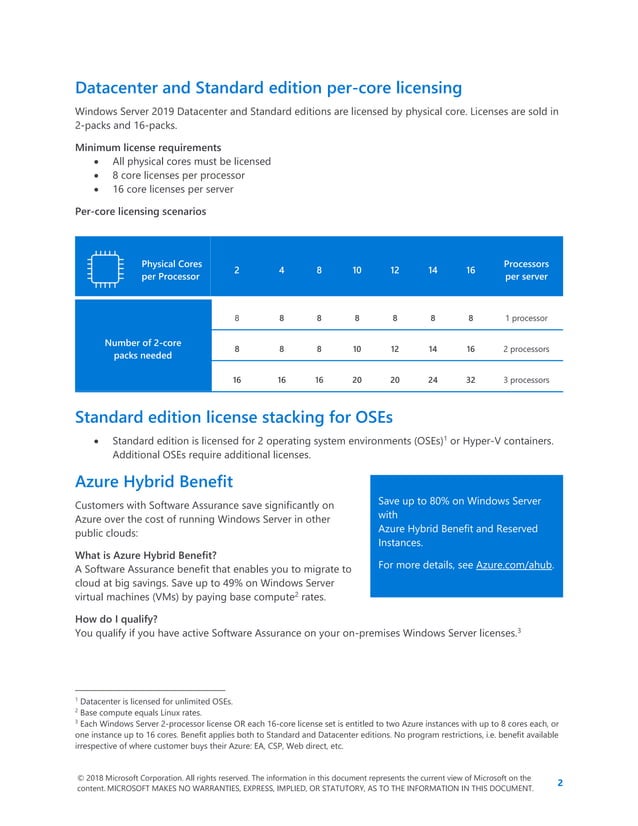 Datacenter and Standard edition per-core licensing

Windows Server 2019 Datacenter and Standard editions are licensed by physical core. Licenses are sold in 2-packs and 16-packs.

Minimum license requirements
• All physical cores must be licensed
• 8 core licenses per processor
• 16 core licenses per server

Per-core licensing scenarios

| Physical Cores per Processor | 2 | 4 | 8 | 10 | 12 | 14 | 16 | Processors per server |
|---|---|---|---|---|---|---|---|---|
| Number of 2-core packs needed | 8 | 8 | 8 | 8 | 8 | 8 | 8 | 1 processor |
| | 8 | 8 | 8 | 10 | 12 | 14 | 16 | 2 processors |
| | 16 | 16 | 16 | 20 | 20 | 24 | 32 | 3 processors |

Standard edition license stacking for OSEs

• Standard edition is licensed for 2 operating system environments (OSEs)$^1$ or Hyper-V containers. Additional OSEs require additional licenses.

Azure Hybrid Benefit

Customers with Software Assurance save significantly on Azure over the cost of running Windows Server in other public clouds:

What is Azure Hybrid Benefit?
A Software Assurance benefit that enables you to migrate to cloud at big savings. Save up to 49% on Windows Server virtual machines (VMs) by paying base compute$^2$ rates.

Save up to 80% on Windows Server with
Azure Hybrid Benefit and Reserved Instances.

For more details, see Azure.com/ahub.

How do I qualify?
You qualify if you have active Software Assurance on your on-premises Windows Server licenses.$^3$

$^1$ Datacenter is licensed for unlimited OSEs.
$^2$ Base compute equals Linux rates.
$^3$ Each Windows Server 2-processor license OR each 16-core license set is entitled to two Azure instances with up to 8 cores each, or one instance up to 16 cores. Benefit applies both to Standard and Datacenter editions. No program restrictions, i.e. benefit available irrespective of where customer buys their Azure: EA, CSP, Web direct, etc.

© 2018 Microsoft Corporation. All rights reserved. The information in this document represents the current view of Microsoft on the content. MICROSOFT MAKES NO WARRANTIES, EXPRESS, IMPLIED, OR STATUTORY, AS TO THE INFORMATION IN THIS DOCUMENT.

2